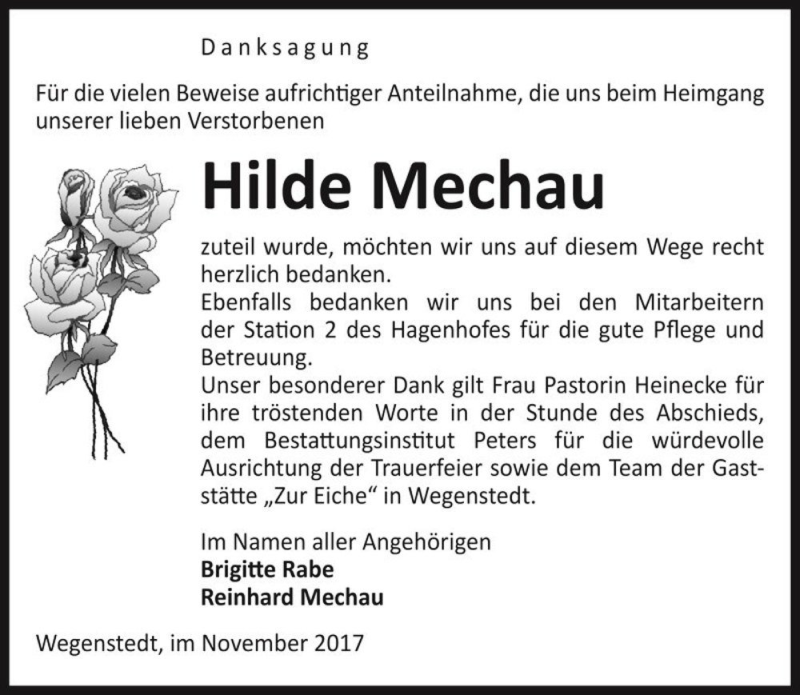 Danksagung

Für die vielen Beweise aufrichtiger Anteilnahme, die uns beim Heimgang unserer lieben Verstorbenen

Hilde Mechau

zuteil wurde, möchten wir uns auf diesem Wege recht herzlich bedanken.
Ebenfalls bedanken wir uns bei den Mitarbeitern der Station 2 des Hagenhofes für die gute Pflege und Betreuung.
Unser besonderer Dank gilt Frau Pastorin Heinecke für ihre tröstenden Worte in der Stunde des Abschieds, dem Bestattungsinstitut Peters für die würdevolle Ausrichtung der Trauerfeier sowie dem Team der Gaststätte „Zur Eiche“ in Wegenstedt.

Im Namen aller Angehörigen
Brigitte Rabe
Reinhard Mechau

Wegenstedt, im November 2017